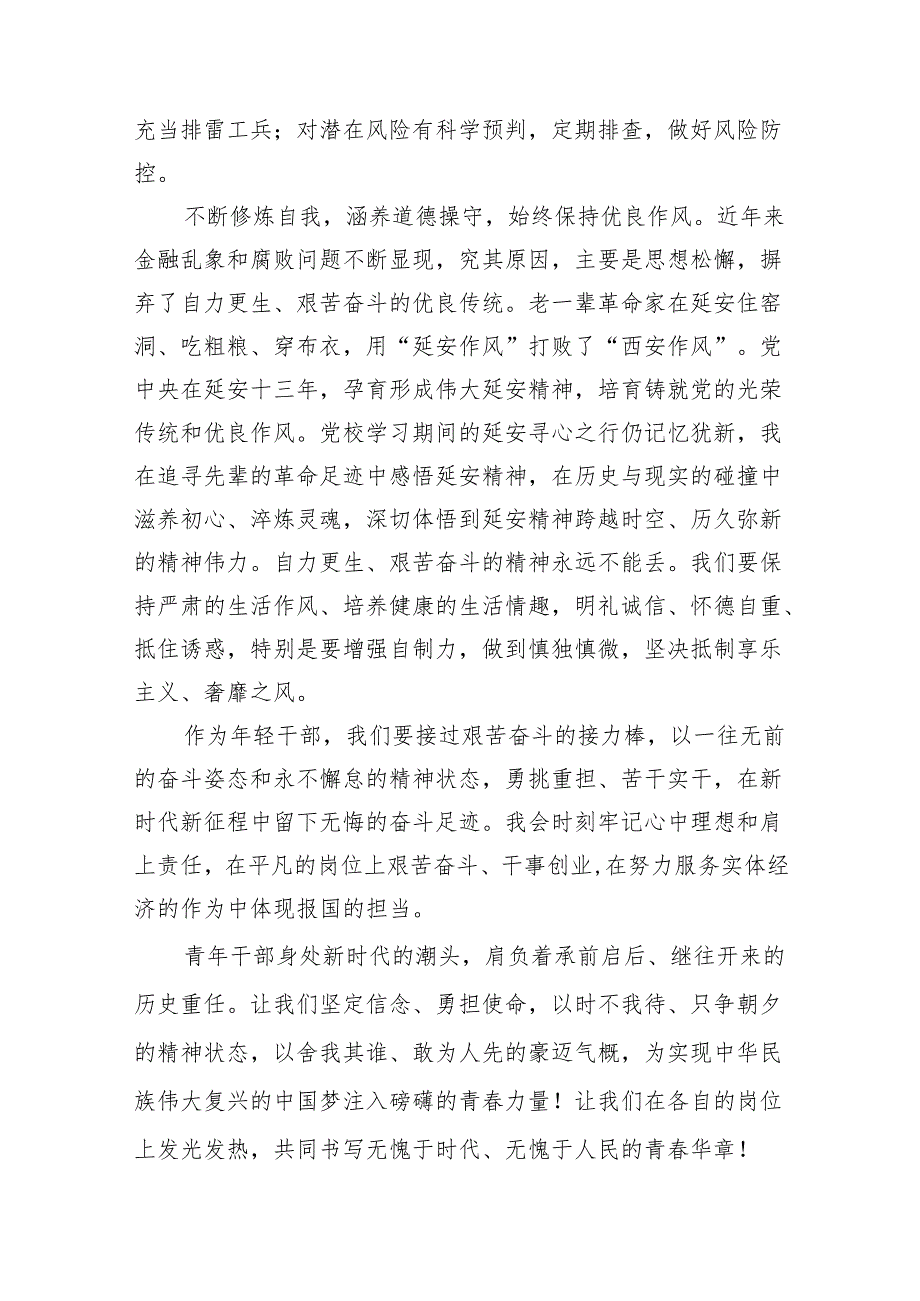 充当排雷工兵；对潜在风险有科学预判，定期排查，做好风险防控。

不断修炼自我，涵养道德操守，始终保持优良作风。近年来金融乱象和腐败问题不断显现，究其原因，主要是思想松懈，摒弃了自力更生、艰苦奋斗的优良传统。老一辈革命家在延安住窑洞、吃粗粮、穿布衣，用“延安作风”打败了“西安作风”。党中央在延安十三年，孕育形成伟大延安精神，培育铸就党的光荣传统和优良作风。党校学习期间的延安寻心之行仍记忆犹新，我在追寻先辈的革命足迹中感悟延安精神，在历史与现实的碰撞中滋养初心、淬炼灵魂，深切体悟到延安精神跨越时空、历久弥新的精神伟力。自力更生、艰苦奋斗的精神永远不能丢。我们要保持严肃的生活作风、培养健康的生活情趣，明礼诚信、怀德自重、抵住诱惑，特别是要增强自制力，做到慎独慎微，坚决抵制享乐主义、奢靡之风。

作为年轻干部，我们要接过艰苦奋斗的接力棒，以一往无前的奋斗姿态和永不懈怠的精神状态，勇挑重担、苦干实干，在新时代新征程中留下无悔的奋斗足迹。我会时刻牢记心中理想和肩上责任，在平凡的岗位上艰苦奋斗、干事创业,在努力服务实体经济的作为中体现报国的担当。

青年干部身处新时代的潮头，肩负着承前启后、继往开来的历史重任。让我们坚定信念、勇担使命，以时不我待、只争朝夕的精神状态，以舍我其谁、敢为人先的豪迈气概，为实现中华民族伟大复兴的中国梦注入磅礴的青春力量！让我们在各自的岗位上发光发热，共同书写无愧于时代、无愧于人民的青春华章！